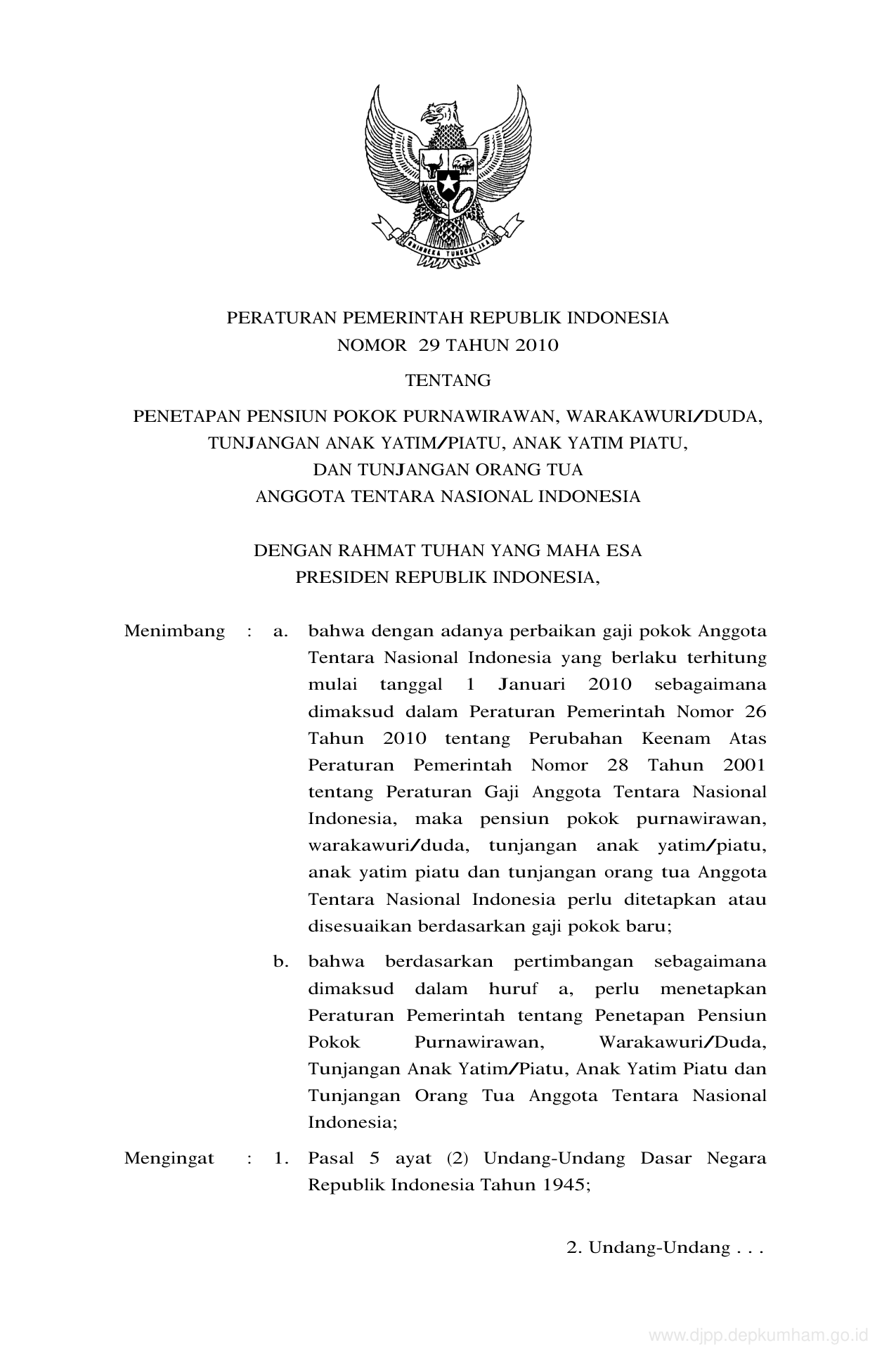 BHINNEKA TUNGGAL IKA

PERATURAN PEMERINTAH REPUBLIK INDONESIA
NOMOR 29 TAHUN 2010

TENTANG

PENETAPAN PENSIUN POKOK PURNAWIRAWAN, WARAKAWURI/DUDA, TUNJANGAN ANAK YATIM/PIATU, ANAK YATIM PIATU, DAN TUNJANGAN ORANG TUA ANGGOTA TENTARA NASIONAL INDONESIA

DENGAN RAHMAT TUHAN YANG MAHA ESA
PRESIDEN REPUBLIK INDONESIA,

Menimbang : a. bahwa dengan adanya perbaikan gaji pokok Anggota Tentara Nasional Indonesia yang berlaku terhitung mulai tanggal 1 Januari 2010 sebagaimana dimaksud dalam Peraturan Pemerintah Nomor 26 Tahun 2010 tentang Perubahan Keenam Atas Peraturan Pemerintah Nomor 28 Tahun 2001 tentang Peraturan Gaji Anggota Tentara Nasional Indonesia, maka pensiun pokok purnawirawan, warakawuri/duda, tunjangan anak yatim/piatu, anak yatim piatu dan tunjangan orang tua Anggota Tentara Nasional Indonesia perlu ditetapkan atau disesuaikan berdasarkan gaji pokok baru;

b. bahwa berdasarkan pertimbangan sebagaimana dimaksud dalam huruf a, perlu menetapkan Peraturan Pemerintah tentang Penetapan Pensiun Pokok Purnawirawan, Warakawuri/Duda, Tunjangan Anak Yatim/Piatu, Anak Yatim Piatu dan Tunjangan Orang Tua Anggota Tentara Nasional Indonesia;

Mengingat : 1. Pasal 5 ayat (2) Undang-Undang Dasar Negara Republik Indonesia Tahun 1945;

2. Undang-Undang . . .

www.djpp.depkumham.go.id